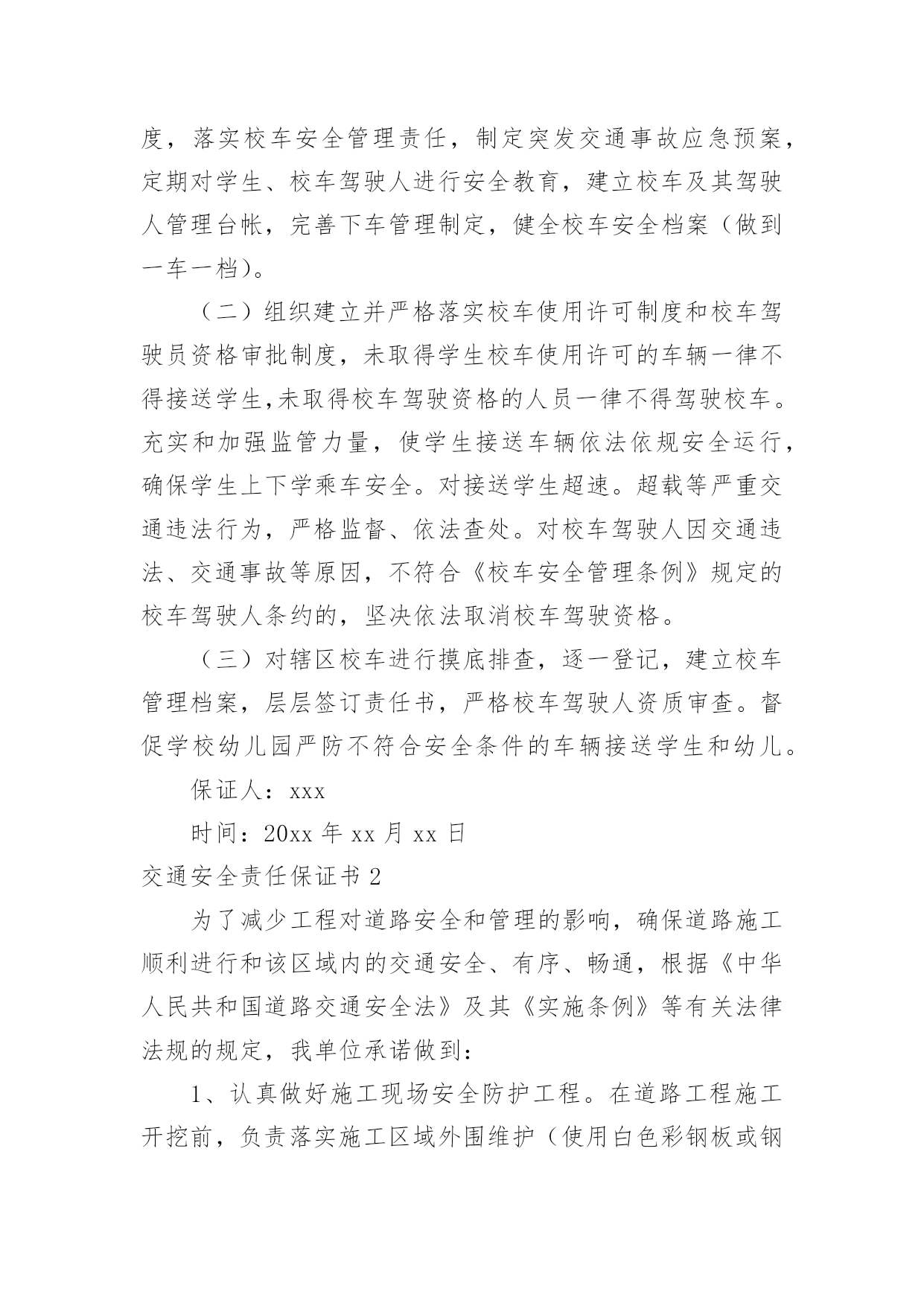 度，落实校车安全管理责任，制定突发交通事故应急预案，定期对学生、校车驾驶人进行安全教育，建立校车及其驾驶人管理台帐，完善下车管理制定，健全校车安全档案（做到一车一档）。

（二）组织建立并严格落实校车使用许可制度和校车驾驶员资格审批制度，未取得学生校车使用许可的车辆一律不得接送学生,未取得校车驾驶资格的人员一律不得驾驶校车。充实和加强监管力量，使学生接送车辆依法依规安全运行，确保学生上下学乘车安全。对接送学生超速。超载等严重交通违法行为，严格监督、依法查处。对校车驾驶人因交通违法、交通事故等原因，不符合《校车安全管理条例》规定的校车驾驶人条约的，坚决依法取消校车驾驶资格。

（三）对辖区校车进行摸底排查，逐一登记，建立校车管理档案，层层签订责任书，严格校车驾驶人资质审查。督促学校幼儿园严防不符合安全条件的车辆接送学生和幼儿。

保证人：xxx

时间：20xx 年 xx 月 xx 日

交通安全责任保证书 2

为了减少工程对道路安全和管理的影响，确保道路施工顺利进行和该区域内的交通安全、有序、畅通，根据《中华人民共和国道路交通安全法》及其《实施条例》等有关法律法规的规定，我单位承诺做到：

1、认真做好施工现场安全防护工程。在道路工程施工开挖前，负责落实施工区域外围维护（使用白色彩钢板或钢